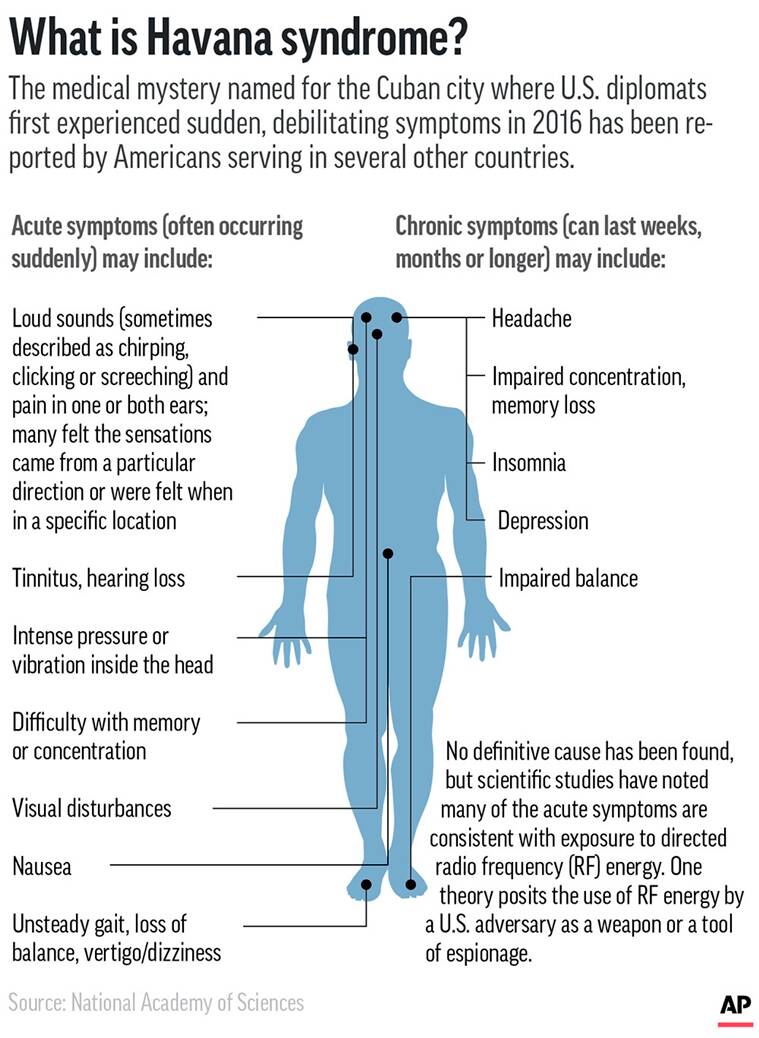 What is Havana syndrome?

The medical mystery named for the Cuban city where U.S. diplomats first experienced sudden, debilitating symptoms in 2016 has been reported by Americans serving in several other countries.

Acute symptoms (often occurring suddenly) may include:

Loud sounds (sometimes described as chirping, clicking or screeching) and pain in one or both ears; many felt the sensations came from a particular direction or were felt when in a specific location

Tinnitus, hearing loss

Intense pressure or vibration inside the head

Difficulty with memory or concentration

Visual disturbances

Nausea

Unsteady gait, loss of balance, vertigo/dizziness

Chronic symptoms (can last weeks, months or longer) may include:

Headache

Impaired concentration, memory loss

Insomnia

Depression

Impaired balance

No definitive cause has been found, but scientific studies have noted many of the acute symptoms are consistent with exposure to directed radio frequency (RF) energy. One theory posits the use of RF energy by a U.S. adversary as a weapon or a tool of espionage.

Source: National Academy of Sciences

AP